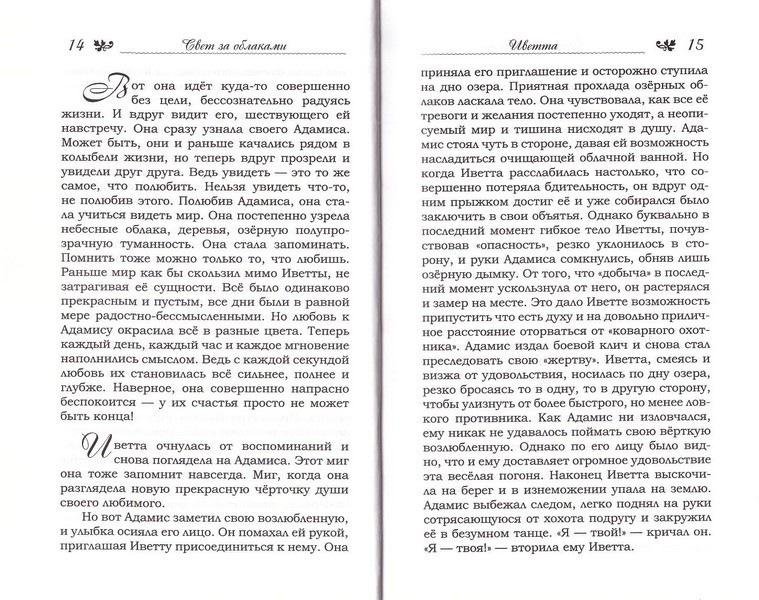 14 Свет за облаками

Вот она идёт куда-то совершенно без цели, бессознательно радуясь жизни. И вдруг видит его, шествующего ей навстречу. Она сразу узнала своего Адамиса. Может быть, они и раньше качались рядом в колыбели жизни, но теперь вдруг прозрели и увидели друг друга. Ведь увидеть — это то же самое, что полюбить. Нельзя увидеть что-то, не полюбив этого. Полюбив Адамиса, она стала учиться видеть мир. Она постепенно узрела небесные облака, деревья, озёрную полупрозрачную туманность. Она стала запоминать. Помнить тоже можно только то, что любишь. Раньше мир как бы скользил мимо Иветты, не затрагивая её сущности. Всё было одинаково прекрасным и пустым, все дни были в равной мере радостно-бессмысленными. Но любовь к Адамису окрасила всё в разные цвета. Теперь каждый день, каждый час и каждое мгновение наполнились смыслом. Ведь с каждой секундой любовь их становилась всё сильнее, полнее и глубже. Наверное, она совершенно напрасно беспокоится — у их счастья просто не может быть конца!

Иветта очнулась от воспоминаний и снова поглядела на Адамиса. Этот миг она тоже запомнит навсегда. Миг, когда она разглядела новую прекрасную чёрточку души своего любимого.

Но вот Адамис заметил свою возлюбленную, и улыбка осияла его лицо. Он помахал ей рукой, приглашая Иветту присоединиться к нему. Она

Иветта 15

приняла его приглашение и осторожно ступила на дно озера. Приятная прохлада озёрных облаков ласкала тело. Она чувствовала, как все её тревоги и желания постепенно уходят, а неописуемый мир и тишина нисходят в душу. Адамис стоял чуть в стороне, давая ей возможность насладиться очищающей облачной ванной. Но когда Иветта расслабилась настолько, что совершенно потеряла бдительность, он вдруг одним прыжком достиг её и уже собирался было заключить в свои объятья. Однако буквально в последний момент гибкое тело Иветты, почувствовав «опасность», резко уклонилось в сторону, и руки Адамиса сомкнулись, обняв лишь озёрную дымку. От того, что «добыча» в последний момент ускользнула от него, он растерялся и замер на месте. Это дало Иветте возможность припустить что есть духу и на довольно приличное расстояние оторваться от «коварного охотника». Адамис издал боевой клич и снова стал преследовать свою «жертву». Иветта, смеясь и визжа от удовольствия, носилась по дну озера, резко бросаясь то в одну, то в другую сторону, чтобы улизнуть от более быстрого, но менее ловкого противника. Как Адамис ни изловчался, ему никак не удавалось поймать свою вёрткую возлюбленную. Однако по его лицу было видно, что и ему доставляет огромное удовольствие эта весёлая погоня. Наконец Иветта выскочила на берег и в изнеможении упала на землю. Адамис выбежал следом, легко поднял на руки сотрясающуюся от хохота подругу и закружил её в безумном танце. «Я — твой!» — кричал он. «Я — твоя!» — вторила ему Иветта.